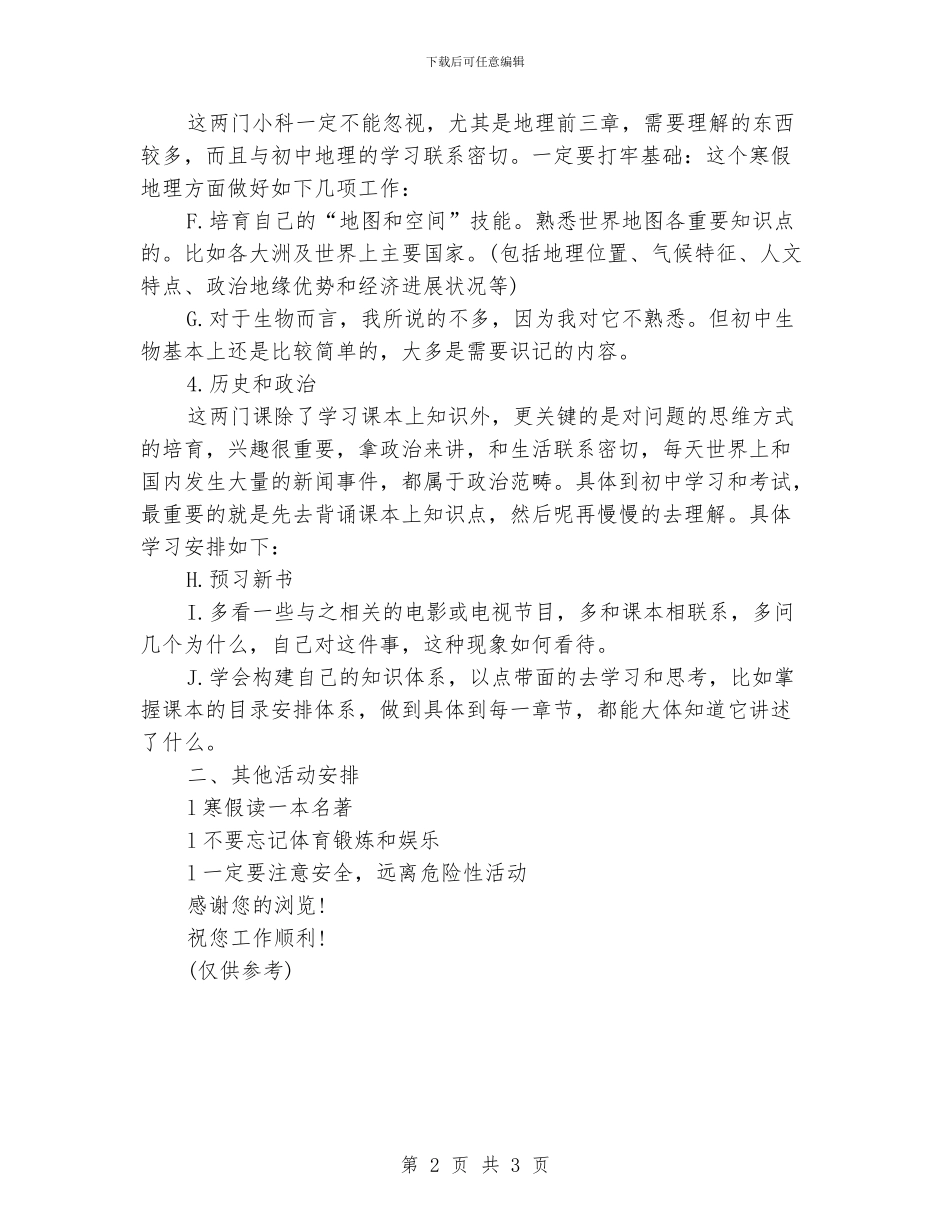 下载后可任意编辑

这两门小科一定不能忽视，尤其是地理前三章，需要理解的东西较多，而且与初中地理的学习联系密切。一定要打牢基础：这个寒假地理方面做好如下几项工作：

F.培育自己的“地图和空间”技能。熟悉世界地图各重要知识点的。比如各大洲及世界上主要国家。(包括地理位置、气候特征、人文特点、政治地缘优势和经济进展状况等)

G.对于生物而言，我所说的不多，因为我对它不熟悉。但初中生物基本上还是比较简单的，大多是需要识记的内容。

4.历史和政治

这两门课除了学习课本上知识外，更关键的是对问题的思维方式的培育，兴趣很重要，拿政治来讲，和生活联系密切，每天世界上和国内发生大量的新闻事件，都属于政治范畴。具体到初中学习和考试，最重要的就是先去背诵课本上知识点，然后呢再慢慢的去理解。具体学习安排如下：

H.预习新书

I.多看一些与之相关的电影或电视节目，多和课本相联系，多问几个为什么，自己对这件事，这种现象如何看待。

J.学会构建自己的知识体系，以点带面的去学习和思考，比如掌握课本的目录安排体系，做到具体到每一章节，都能大体知道它讲述了什么。

二、其他活动安排

l 寒假读一本名著

l 不要忘记体育锻炼和娱乐

l 一定要注意安全，远离危险性活动

感谢您的浏览!

祝您工作顺利!

(仅供参考)

第 2 页 共 3 页